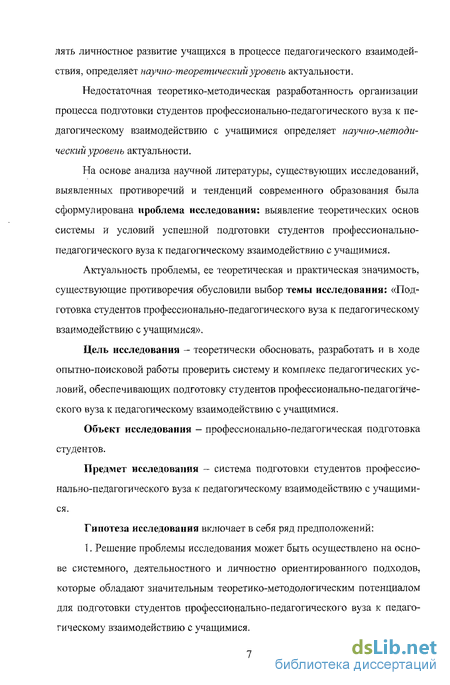 лять личностное развитие учащихся в процессе педагогического взаимодействия, определяет научно-теоретический уровень актуальности.

Недостаточная теоретико-методическая разработанность организации процесса подготовки студентов профессионально-педагогического вуза к педагогическому взаимодействию с учащимися определяет научно-методический уровень актуальности.

На основе анализа научной литературы, существующих исследований, выявленных противоречий и тенденций современного образования была сформулирована проблема исследования: выявление теоретических основ системы и условий успешной подготовки студентов профессионально-педагогического вуза к педагогическому взаимодействию с учащимися.

Актуальность проблемы, ее теоретическая и практическая значимость, существующие противоречия обусловили выбор темы исследования: «Подготовка студентов профессионально-педагогического вуза к педагогическому взаимодействию с учащимися».

Цель исследования – теоретически обосновать, разработать и в ходе опытно-поисковой работы проверить систему и комплекс педагогических условий, обеспечивающих подготовку студентов профессионально-педагогического вуза к педагогическому взаимодействию с учащимися.

Объект исследования – профессионально-педагогическая подготовка студентов.

Предмет исследования – система подготовки студентов профессионально-педагогического вуза к педагогическому взаимодействию с учащимися.

Гипотеза исследования включает в себя ряд предположений:

1. Решение проблемы исследования может быть осуществлено на основе системного, деятельностного и личностно ориентированного подходов, которые обладают значительным теоретико-методологическим потенциалом для подготовки студентов профессионально-педагогического вуза к педагогическому взаимодействию с учащимися.

7

dsLib.net
библиотека диссертаций